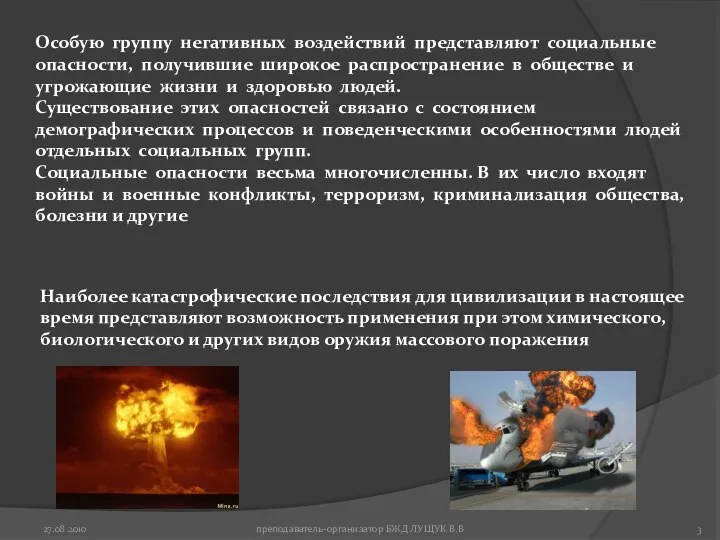 Особую группу негативных воздействий представляют социальные опасности, получившие широкое распространение в обществе и угрожающие жизни и здоровью людей.
Существование этих опасностей связано с состоянием демографических процессов и поведенческими особенностями людей отдельных социальных групп.
Социальные опасности весьма многочисленны. В их число входят войны и военные конфликты, терроризм, криминализация общества, болезни и другие

Наиболее катастрофические последствия для цивилизации в настоящее время представляют возможность применения при этом химического, биологического и других видов оружия массового поражения

Mina.ru

27.08.2010

преподаватель-организатор БЖД ЛУЩУК В.В

3